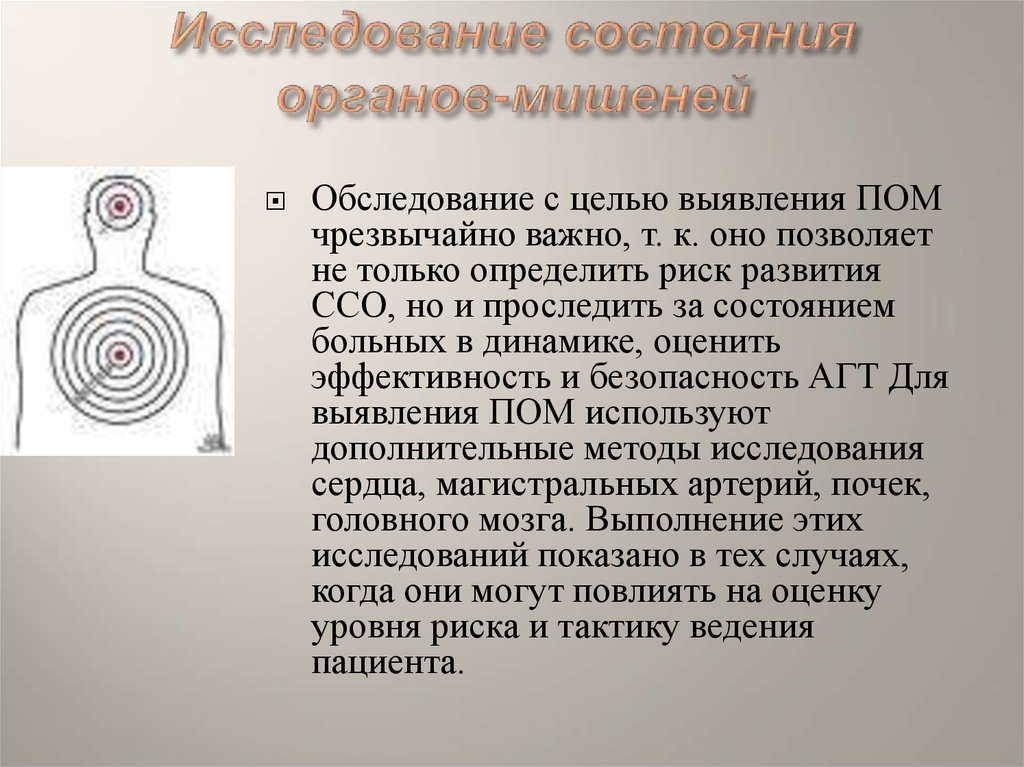 Исследование состояния органов-мишеней

Обследование с целью выявления ПОМ чрезвычайно важно, т. к. оно позволяет не только определить риск развития ССО, но и проследить за состоянием больных в динамике, оценить эффективность и безопасность АГТ Для выявления ПОМ используют дополнительные методы исследования сердца, магистральных артерий, почек, головного мозга. Выполнение этих исследований показано в тех случаях, когда они могут повлиять на оценку уровня риска и тактику ведения пациента.